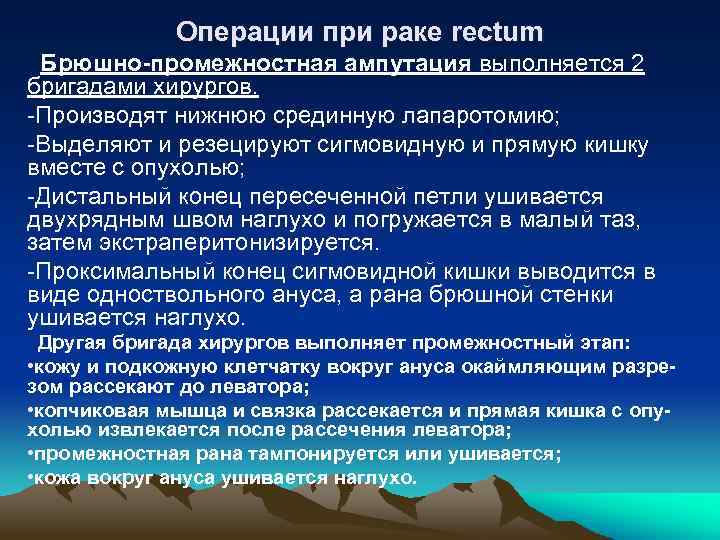 Операции при раке rectum

Брюшно-промежностная ампутация выполняется 2 бригадами хирургов.

-Производят нижнюю срединную лапаротомию;

-Выделяют и резецируют сигмовидную и прямую кишку вместе с опухолью;

-Дистальный конец пересеченной петли ушивается двухрядным швом наглухо и погружается в малый таз, затем экстраперитонизируется.

-Проксимальный конец сигмовидной кишки выводится в виде одноствольного ануса, а рана брюшной стенки ушивается наглухо.

Другая бригада хирургов выполняет промежностный этап:

•кожу и подкожную клетчатку вокруг ануса окаймляющим разрезом рассекают до леватора;

•копчиковая мышца и связка рассекается и прямая кишка с опухолью извлекается после рассечения леватора;

•промежностная рана тампонируется или ушивается;

•кожа вокруг ануса ушивается наглухо.